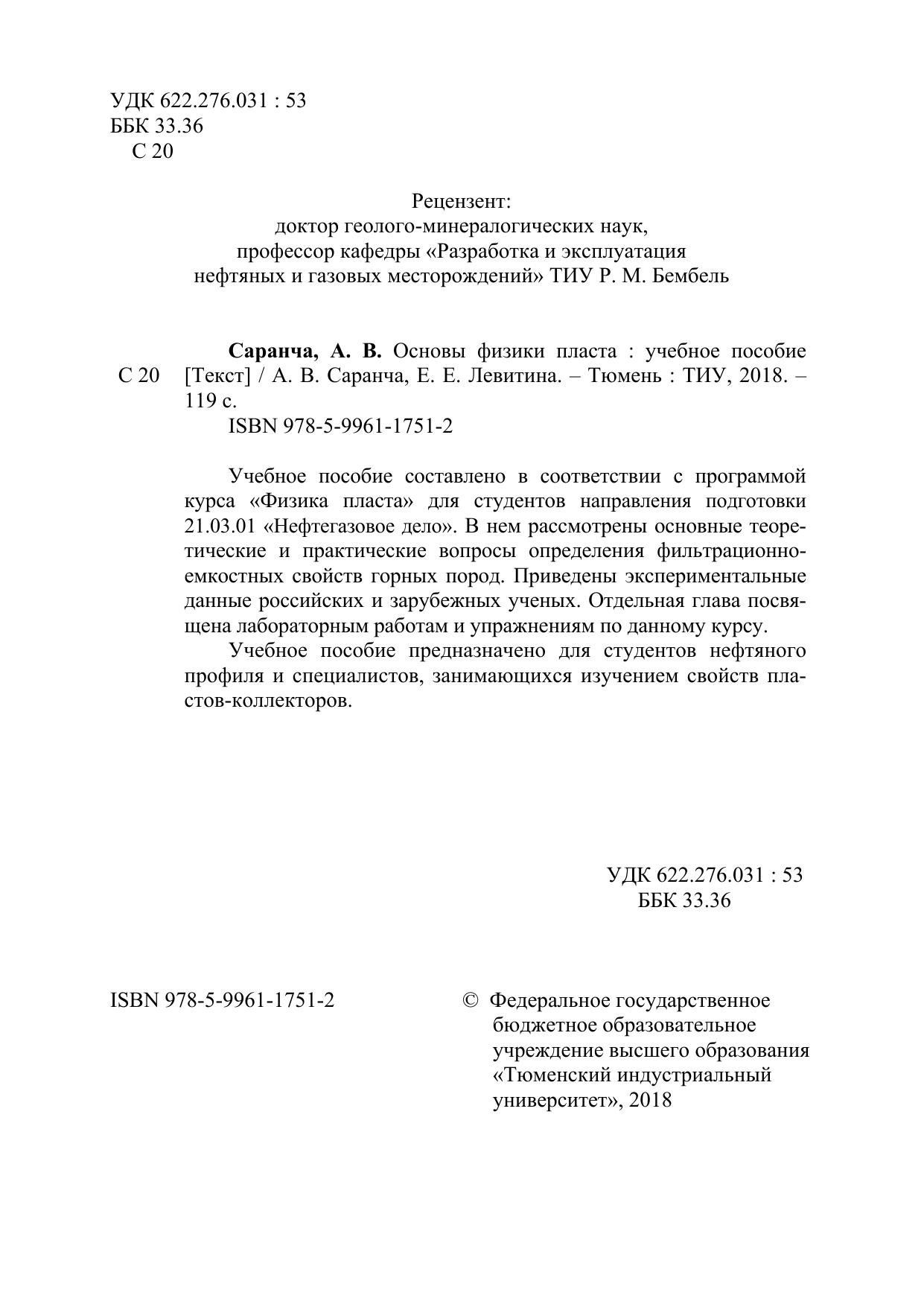 УДК 622.276.031 : 53
ББК 33.36
С 20

Рецензент:
доктор геолого-минералогических наук,
профессор кафедры «Разработка и эксплуатация нефтяных и газовых месторождений» ТИУ Р. М. Бембель

С 20

**Саранча, А. В.** Основы физики пласта : учебное пособие [Текст] / А. В. Саранча, Е. Е. Левитина. – Тюмень : ТИУ, 2018. – 119 с.
ISBN 978-5-9961-1751-2

Учебное пособие составлено в соответствии с программой курса «Физика пласта» для студентов направления подготовки 21.03.01 «Нефтегазовое дело». В нем рассмотрены основные теоретические и практические вопросы определения фильтрационно-емкостных свойств горных пород. Приведены экспериментальные данные российских и зарубежных ученых. Отдельная глава посвящена лабораторным работам и упражнениям по данному курсу.

Учебное пособие предназначено для студентов нефтяного профиля и специалистов, занимающихся изучением свойств пластов-коллекторов.

УДК 622.276.031 : 53
ББК 33.36

ISBN 978-5-9961-1751-2

© Федеральное государственное бюджетное образовательное учреждение высшего образования «Тюменский индустриальный университет», 2018